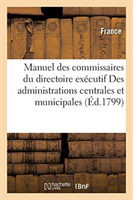 France

Manuel des commissaires du directoire exécutif Des administrations centrales et municipales (Éd.1799)

hachette LIVRE

BnF